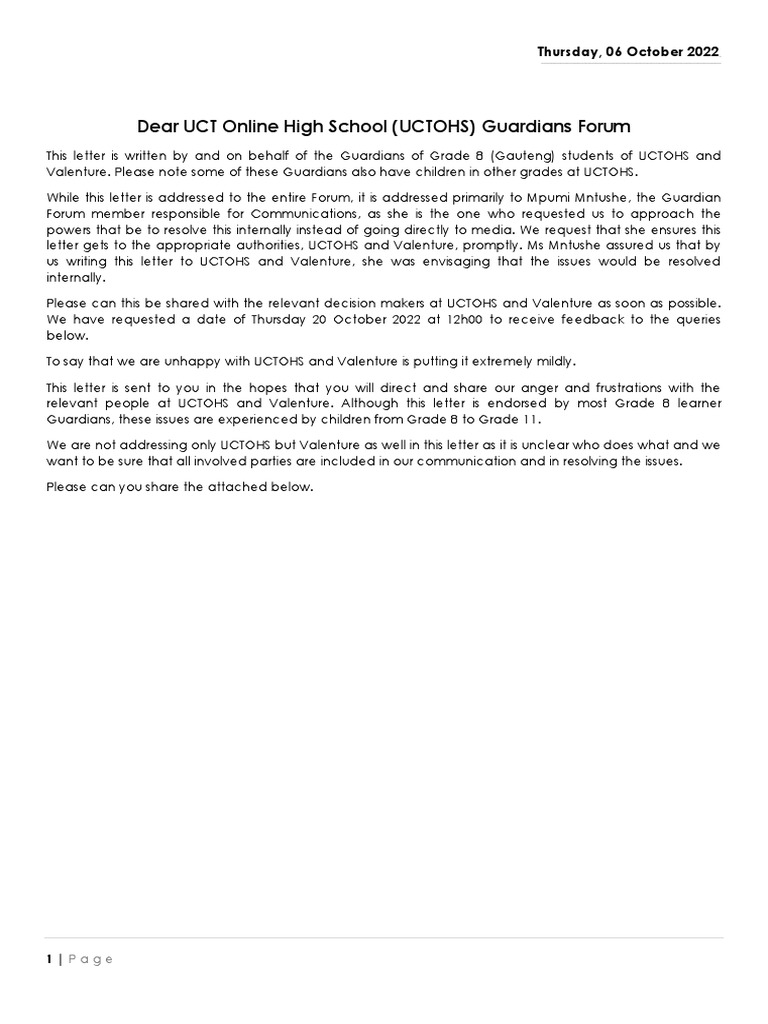 Thursday, 06 October 2022

Dear UCT Online High School (UCTOHS) Guardians Forum

This letter is written by and on behalf of the Guardians of Grade 8 (Gauteng) students of UCTOHS and Valenture. Please note some of these Guardians also have children in other grades at UCTOHS.

While this letter is addressed to the entire Forum, it is addressed primarily to Mpumi Mntushe, the Guardian Forum member responsible for Communications, as she is the one who requested us to approach the powers that be to resolve this internally instead of going directly to media. We request that she ensures this letter gets to the appropriate authorities, UCTOHS and Valenture, promptly. Ms Mntushe assured us that by us writing this letter to UCTOHS and Valenture, she was envisaging that the issues would be resolved internally.

Please can this be shared with the relevant decision makers at UCTOHS and Valenture as soon as possible. We have requested a date of Thursday 20 October 2022 at 12h00 to receive feedback to the queries below.

To say that we are unhappy with UCTOHS and Valenture is putting it extremely mildly.

This letter is sent to you in the hopes that you will direct and share our anger and frustrations with the relevant people at UCTOHS and Valenture. Although this letter is endorsed by most Grade 8 learner Guardians, these issues are experienced by children from Grade 8 to Grade 11.

We are not addressing only UCTOHS but Valenture as well in this letter as it is unclear who does what and we want to be sure that all involved parties are included in our communication and in resolving the issues.

Please can you share the attached below.

1 | Page